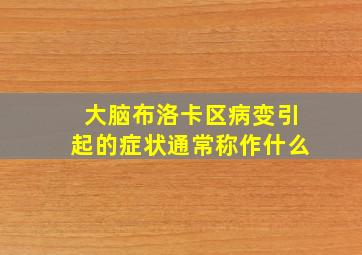 大脑布洛卡区病变引起的症状通常称作什么